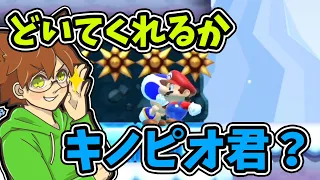 どいてくれるか

キノピオ君？